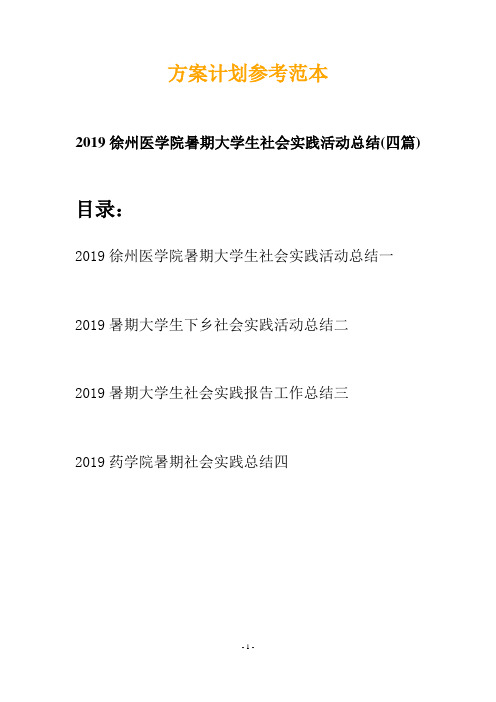 方案计划参考范本

2019 徐州医学院暑期大学生社会实践活动总结(四篇)

目录：

2019 徐州医学院暑期大学生社会实践活动总结一

2019 暑期大学生下乡社会实践活动总结二

2019 暑期大学生社会实践报告工作总结三

2019 药学院暑期社会实践总结四

- 1 -